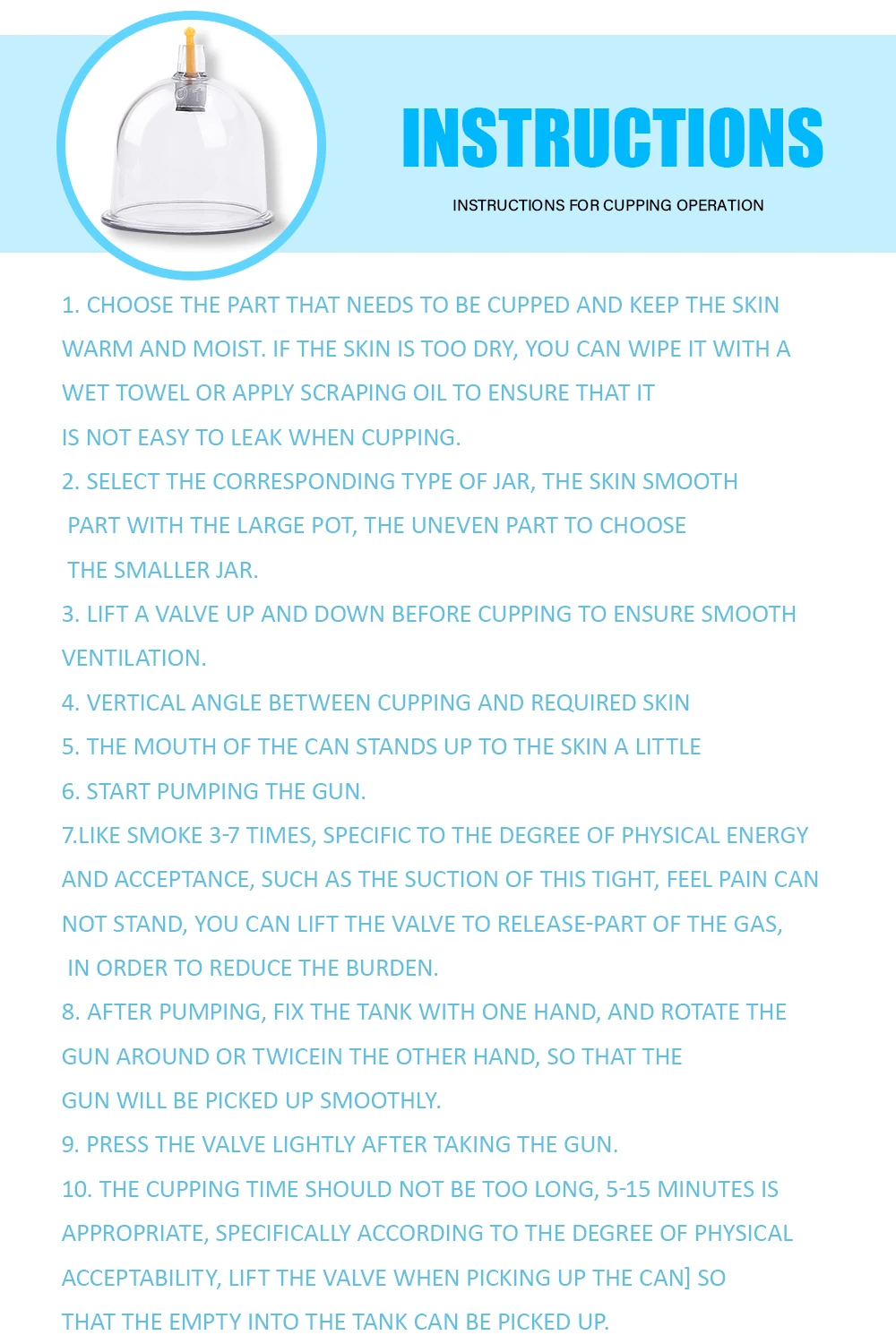 INSTRUCTIONS

INSTRUCTIONS FOR CUPPING OPERATION

1. CHOOSE THE PART THAT NEEDS TO BE CUPPED AND KEEP THE SKIN WARM AND MOIST. IF THE SKIN IS TOO DRY, YOU CAN WIPE IT WITH A WET TOWEL OR APPLY SCRAPING OIL TO ENSURE THAT IT IS NOT EASY TO LEAK WHEN CUPPING.
2. SELECT THE CORRESPONDING TYPE OF JAR, THE SKIN SMOOTH PART WITH THE LARGE POT, THE UNEVEN PART TO CHOOSE THE SMALLER JAR.
3. LIFT A VALVE UP AND DOWN BEFORE CUPPING TO ENSURE SMOOTH VENTILATION.
4. VERTICAL ANGLE BETWEEN CUPPING AND REQUIRED SKIN
5. THE MOUTH OF THE CAN STANDS UP TO THE SKIN A LITTLE
6. START PUMPING THE GUN.
7.LIKE SMOKE 3-7 TIMES, SPECIFIC TO THE DEGREE OF PHYSICAL ENERGY AND ACCEPTANCE, SUCH AS THE SUCTION OF THIS TIGHT, FEEL PAIN CAN NOT STAND, YOU CAN LIFT THE VALVE TO RELEASE-PART OF THE GAS, IN ORDER TO REDUCE THE BURDEN.
8. AFTER PUMPING, FIX THE TANK WITH ONE HAND, AND ROTATE THE GUN AROUND OR TWICEIN THE OTHER HAND, SO THAT THE GUN WILL BE PICKED UP SMOOTHLY.
9. PRESS THE VALVE LIGHTLY AFTER TAKING THE GUN.
10. THE CUPPING TIME SHOULD NOT BE TOO LONG, 5-15 MINUTES IS APPROPRIATE, SPECIFICALLY ACCORDING TO THE DEGREE OF PHYSICAL ACCEPTABILITY, LIFT THE VALVE WHEN PICKING UP THE CAN] SO THAT THE EMPTY INTO THE TANK CAN BE PICKED UP.